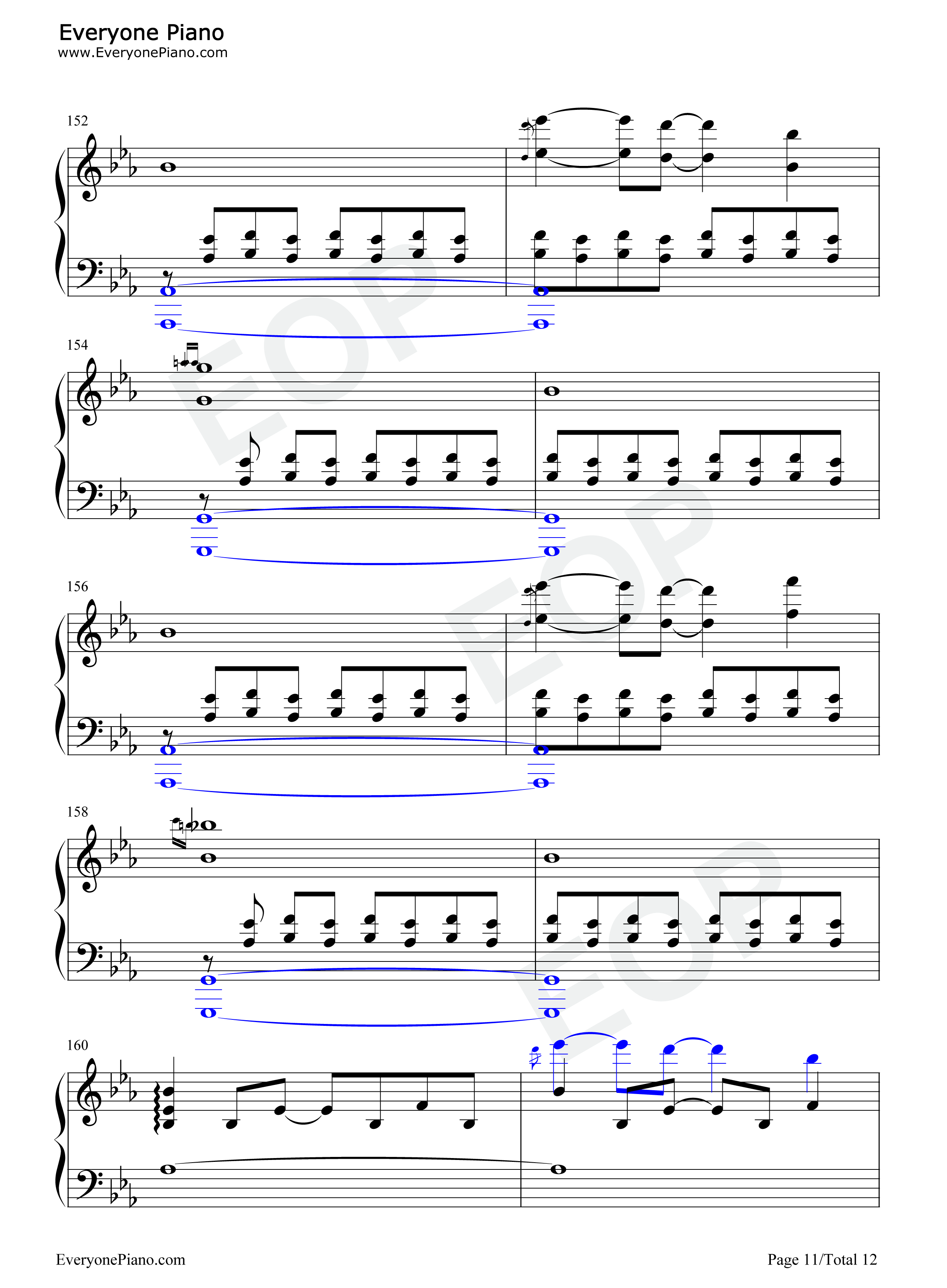 Everyone Piano
www.EveryonePiano.com

152

154

156

158

160

EveryonePiano.com

Page 11/Total 12

EOP